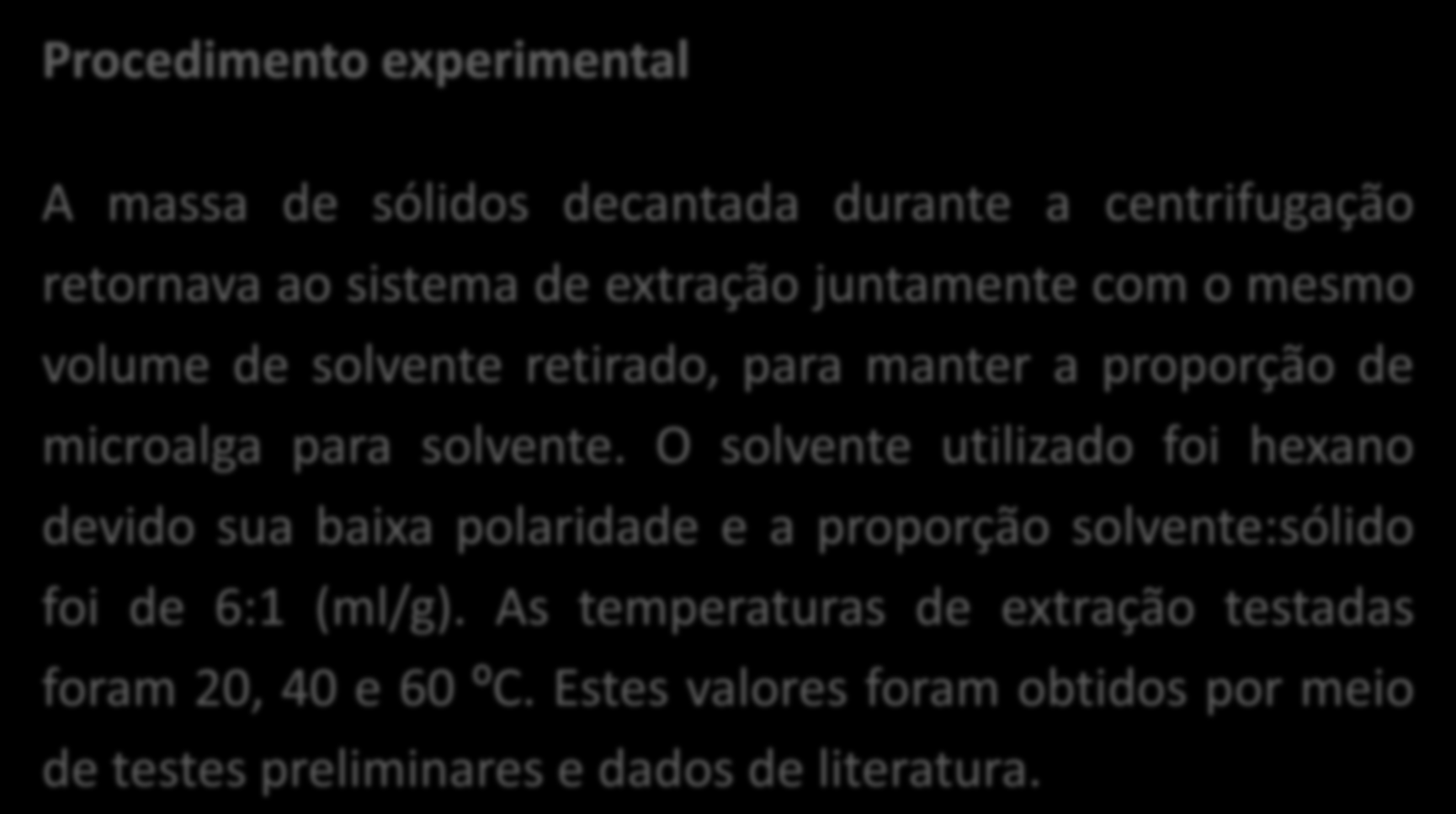 Procedimento experimental

A massa de sólidos decantada durante a centrifugação retornava ao sistema de extração juntamente com o mesmo volume de solvente retirado, para manter a proporção de microalga para solvente. O solvente utilizado foi hexano devido sua baixa polaridade e a proporção solvente:sólido foi de 6:1 (ml/g). As temperaturas de extração testadas foram 20, 40 e 60 ºC. Estes valores foram obtidos por meio de testes preliminares e dados de literatura.